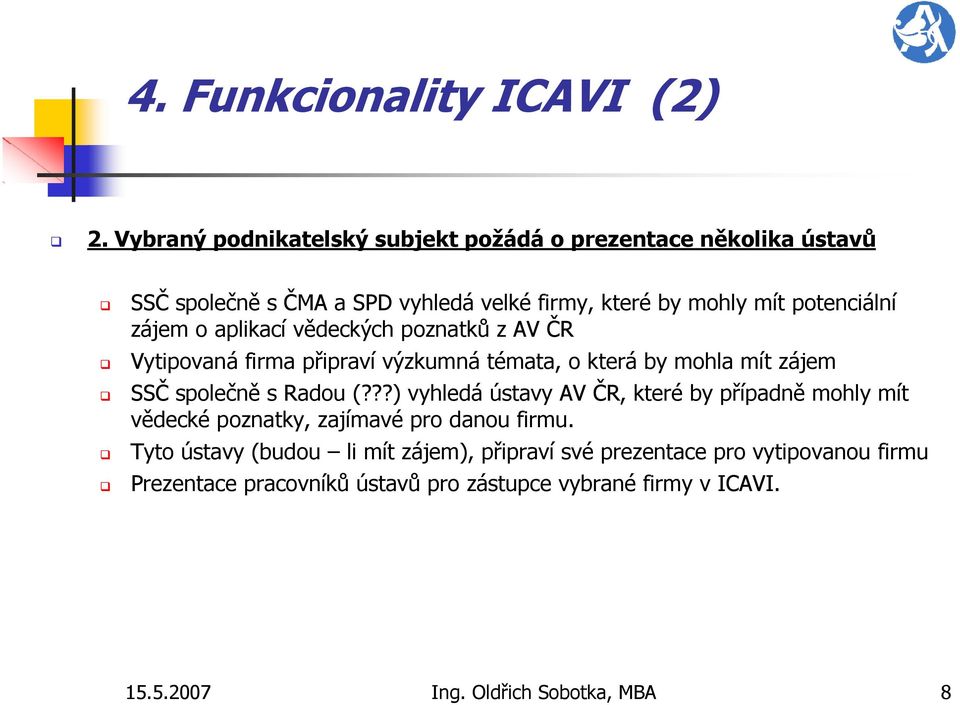 4. Funkcionality ICAVI (2)

2. Vybraný podnikatelský subjekt požádá o prezentace několika ústavů

SSČ společně s ČMA a SPD vyhledá velké firmy, které by mohly mít potenciální zájem o aplikací vědeckých poznatků z AV ČR

Vytipovaná firma připraví výzkumná témata, o která by mohla mít zájem

SSČ společně s Radou (???) vyhledá ústavy AV ČR, které by případně mohly mít vědecké poznatky, zajímavé pro danou firmu.

Tyto ústavy (budou – li mít zájem), připraví své prezentace pro vytipovanou firmu

Prezentace pracovníků ústavů pro zástupce vybrané firmy v ICAVI.

15.5.2007 Ing. Oldřich Sobotka, MBA 8